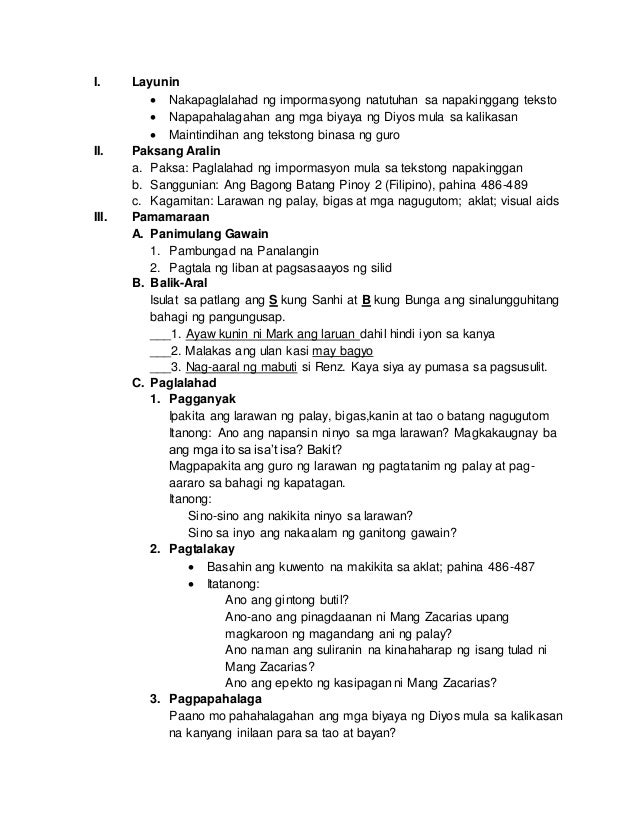 I. Layunin
• Nakapaglalahad ng impormasyong natutuhan sa napakinggang teksto
• Napapahalagahan ang mga biyaya ng Diyos mula sa kalikasan
• Maintindihan ang tekstong binasa ng guro

II. Paksang Aralin
a. Paksa: Paglalahad ng impormasyon mula sa tekstong napakinggan
b. Sanggunian: Ang Bagong Batang Pinoy 2 (Filipino), pahina 486-489
c. Kagamitan: Larawan ng palay, bigas at mga nagugutom; aklat; visual aids

III. Pamamaraan
A. Panimulang Gawain
1. Pambungad na Panalangin
2. Pagtala ng liban at pagsasaayos ng silid

B. Balik-Aral
Isulat sa patlang ang S kung Sanhi at B kung Bunga ang sinalungguhitang bahagi ng pangungusap.
___1. Ayaw kunin ni Mark ang laruan dahil hindi iyon sa kanya
___2. Malakas ang ulan kasi may bagyo
___3. Nag-aaral ng mabuti si Renz. Kaya siya ay pumasa sa pagsusulit.

C. Paglalahad
1. Pagganyak
Ipakita ang larawan ng palay, bigas,kanin at tao o batang nagugutom
Itanong: Ano ang napansin ninyo sa mga larawan? Magkakaugnay ba ang mga ito sa isa't isa? Bakit?
Magpapakita ang guro ng larawan ng pagtatanim ng palay at pag-aararo sa bahagi ng kapatagan.
Itanong:
Sino-sino ang nakikita ninyo sa larawan?
Sino sa inyo ang nakaalam ng ganitong gawain?

2. Pagtalakay
• Basahin ang kuwento na makikita sa aklat; pahina 486-487
• Itatanong:
Ano ang gintong butil?
Ano-ano ang pinagdaanan ni Mang Zacarias upang magkaroon ng magandang ani ng palay?
Ano naman ang suliranin na kinahaharap ng isang tulad ni Mang Zacarias?
Ano ang epekto ng kasipagan ni Mang Zacarias?

3. Pagpapahalaga
Paano mo pahahalagahan ang mga biyaya ng Diyos mula sa kalikasan na kanyang inilaan para sa tao at bayan?